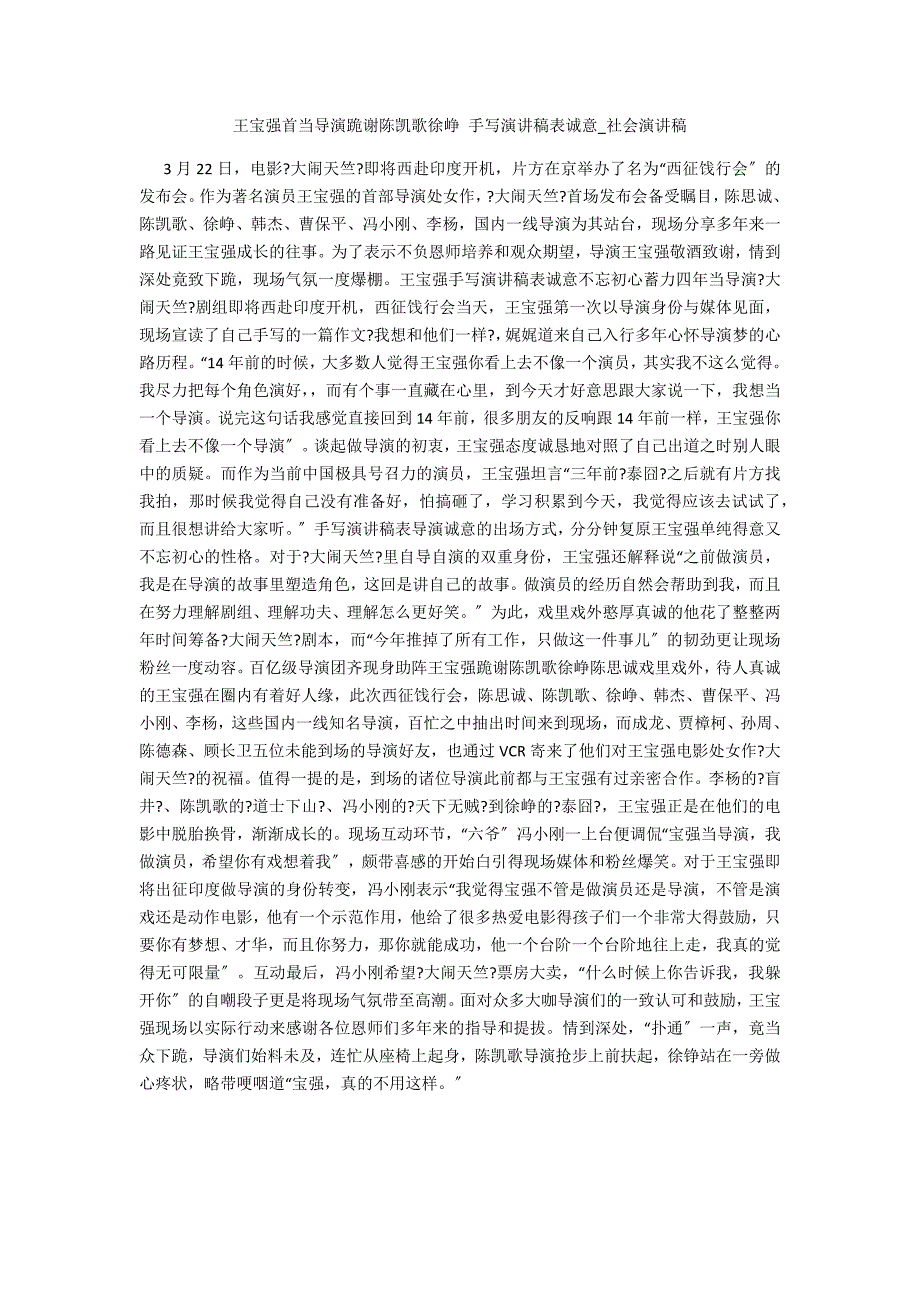 王宝强首当导演跪谢陈凯歌徐峥 手写演讲稿表诚意_社会演讲稿

3 月 22 日，电影?大闹天竺?即将西赴印度开机，片方在京举办了名为“西征饯行会″的发布会。作为著名演员王宝强的首部导演处女作，?大闹天竺?首场发布会备受瞩目，陈思诚、陈凯歌、徐峥、韩杰、曹保平、冯小刚、李杨，国内一线导演为其站台，现场分享多年来一路见证王宝强成长的往事。为了表示不负恩师培养和观众期望，导演王宝强敬酒致谢，情到深处竟致下跪，现场气氛一度爆棚。王宝强手写演讲稿表诚意不忘初心蓄力四年当导演?大闹天竺?剧组即将西赴印度开机，西征饯行会当天，王宝强第一次以导演身份与媒体见面，现场宣读了自己手写的一篇作文?我想和他们一样?，娓娓道来自己入行多年心怀导演梦的心路历程。“14 年前的时候，大多数人觉得王宝强你看上去不像一个演员，其实我不这么觉得。我尽力把每个角色演好，，而有个事一直藏在心里，到今天才好意思跟大家说一下，我想当一个导演。说完这句话我感觉直接回到 14 年前，很多朋友的反响跟 14 年前一样，王宝强你看上去不像一个导演″。谈起做导演的初衷，王宝强态度诚恳地对照了自己出道之时别人眼中的质疑。而作为当前中国极具号召力的演员，王宝强坦言“三年前?泰囧?之后就有片方找我拍，那时候我觉得自己没有准备好，怕搞砸了，学习积累到今天，我觉得应该去试试了，而且很想讲给大家听。″手写演讲稿表导演诚意的出场方式，分分钟复原王宝强单纯得意又不忘初心的性格。对于?大闹天竺?里自导自演的双重身份，王宝强还解释说“之前做演员，我是在导演的故事里塑造角色，这回是讲自己的故事。做演员的经历自然会帮助到我，而且在努力理解剧组、理解功夫、理解怎么更好笑。″为此，戏里戏外憨厚真诚的他花了整整两年时间筹备?大闹天竺?剧本，而“今年推掉了所有工作，只做这一件事儿″的韧劲更让现场粉丝一度动容。百亿级导演团齐现身助阵王宝强跪谢陈凯歌徐峥陈思诚戏里戏外，待人真诚的王宝强在圈内有着好人缘，此次西征饯行会，陈思诚、陈凯歌、徐峥、韩杰、曹保平、冯小刚、李杨，这些国内一线知名导演，百忙之中抽出时间来到现场，而成龙、贾樟柯、孙周、陈德森、顾长卫五位未能到场的导演好友，也通过 VCR 寄来了他们对王宝强电影处女作?大闹天竺?的祝福。值得一提的是，到场的诸位导演此前都与王宝强有过亲密合作。李杨的?盲井?、陈凯歌的?道士下山?、冯小刚的?天下无贼?到徐峥的?泰囧?，王宝强正是在他们的电影中脱胎换骨，渐渐成长的。现场互动环节，“六爷″冯小刚一上台便调侃“宝强当导演，我做演员，希望你有戏想着我″，颇带喜感的开始白引得现场媒体和粉丝爆笑。对于王宝强即将出征印度做导演的身份转变，冯小刚表示“我觉得宝强不管是做演员还是导演，不管是演戏还是动作电影，他有一个示范作用，他给了很多热爱电影得孩子们一个非常大得鼓励，只要你有梦想、才华，而且你努力，那你就能成功，他一个台阶一个台阶地往上走，我真的觉得无可限量″。互动最后，冯小刚希望?大闹天竺?票房大卖，“什么时候上你告诉我，我躲开你″的自嘲段子更是将现场气氛带至高潮。面对众多大咖导演们的一致认可和鼓励，王宝强现场以实际行动来感谢各位恩师们多年来的指导和提拔。情到深处，“扑通″一声，竟当众下跪，导演们始料未及，连忙从座椅上起身，陈凯歌导演抢步上前扶起，徐铮站在一旁做心疼状，略带哽咽道“宝强，真的不用这样。″